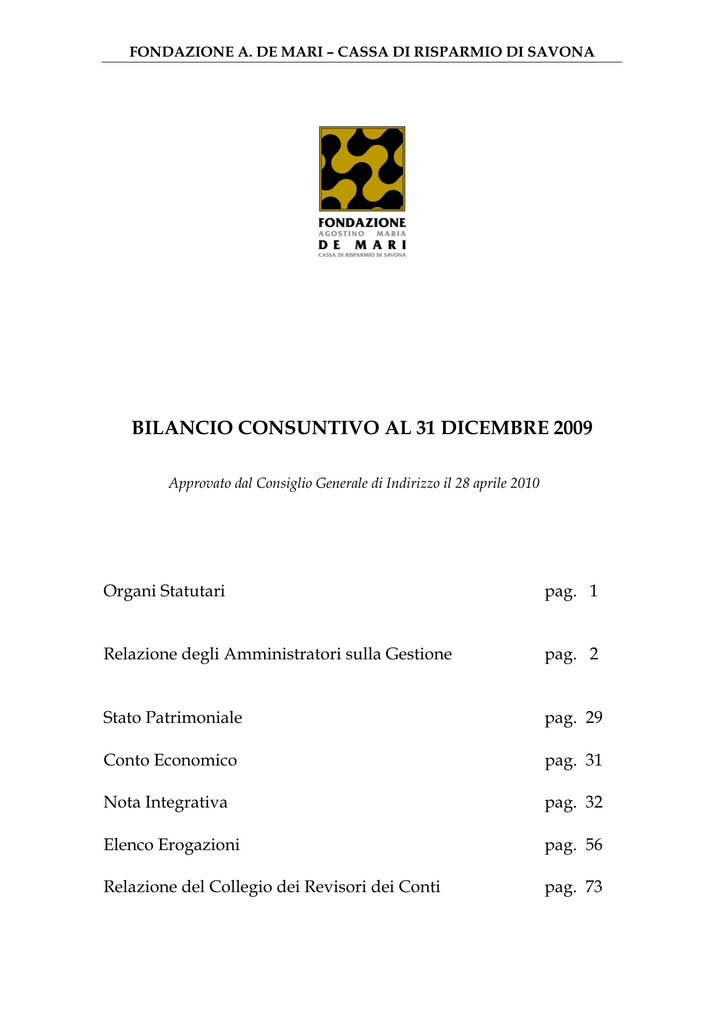 FONDAZIONE A. DE MARI – CASSA DI RISPARMIO DI SAVONA

FONDAZIONE
AGOSTINO MARIA
DE MARI
CASSA DI RISPARMIO DI SAVONA

BILANCIO CONSUNTIVO AL 31 DICEMBRE 2009

Approvato dal Consiglio Generale di Indirizzo il 28 aprile 2010

Organi Statutari pag. 1

Relazione degli Amministratori sulla Gestione pag. 2

Stato Patrimoniale pag. 29

Conto Economico pag. 31

Nota Integrativa pag. 32

Elenco Erogazioni pag. 56

Relazione del Collegio dei Revisori dei Conti pag. 73